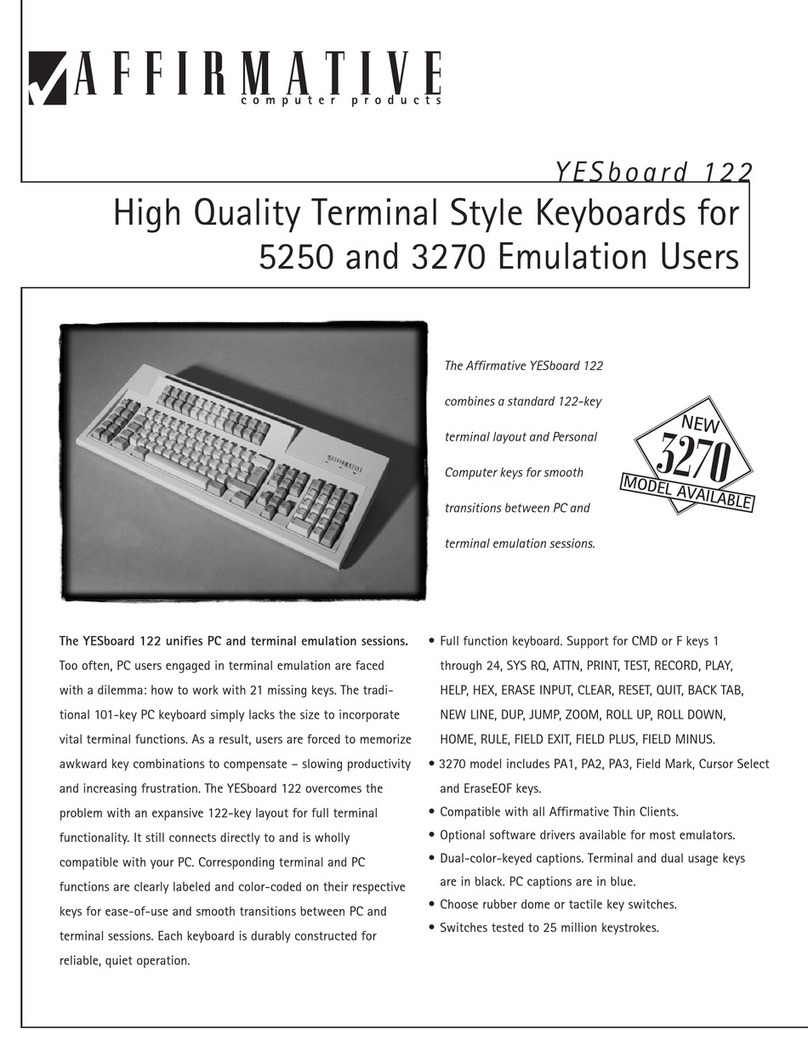 AFFIRMATIVE
computer products

YESboard 122

High Quality Terminal Style Keyboards for 5250 and 3270 Emulation Users

The Affirmative YESboard 122 combines a standard 122-key terminal layout and Personal Computer keys for smooth transitions between PC and terminal emulation sessions.

NEW
3270
MODEL AVAILABLE

The YESboard 122 unifies PC and terminal emulation sessions. Too often, PC users engaged in terminal emulation are faced with a dilemma: how to work with 21 missing keys. The traditional 101-key PC keyboard simply lacks the size to incorporate vital terminal functions. As a result, users are forced to memorize awkward key combinations to compensate – slowing productivity and increasing frustration. The YESboard 122 overcomes the problem with an expansive 122-key layout for full terminal functionality. It still connects directly to and is wholly compatible with your PC. Corresponding terminal and PC functions are clearly labeled and color-coded on their respective keys for ease-of-use and smooth transitions between PC and terminal sessions. Each keyboard is durably constructed for reliable, quiet operation.

• Full function keyboard. Support for CMD or F keys 1 through 24, SYS RQ, ATTN, PRINT, TEST, RECORD, PLAY, HELP, HEX, ERASE INPUT, CLEAR, RESET, QUIT, BACK TAB, NEW LINE, DUP, JUMP, ZOOM, ROLL UP, ROLL DOWN, HOME, RULE, FIELD EXIT, FIELD PLUS, FIELD MINUS.
• 3270 model includes PA1, PA2, PA3, Field Mark, Cursor Select and EraseEOF keys.
• Compatible with all Affirmative Thin Clients.
• Optional software drivers available for most emulators.
• Dual-color-keyed captions. Terminal and dual usage keys are in black. PC captions are in blue.
• Choose rubber dome or tactile key switches.
• Switches tested to 25 million keystrokes.